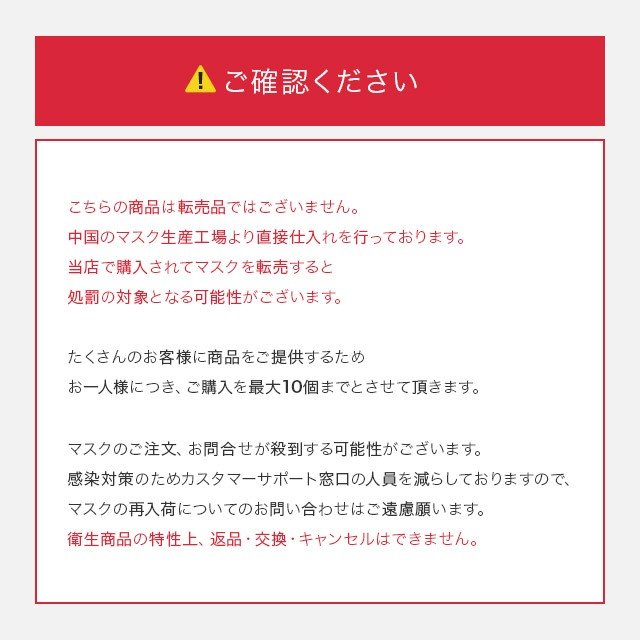 ご確認ください

こちらの商品は転売品ではございません。
中国のマスク生産工場より直接仕入れを行っております。
当店で購入されてマスクを転売すると
処罰の対象となる可能性がございます。

たくさんのお客様に商品をご提供するため
お一人様につき、ご購入を最大10個までとさせて頂きます。

マスクのご注文、お問合せが殺到する可能性がございます。
感染対策のためカスタマーサポート窓口の人員を減らしておりますので、
マスクの再入荷についてのお問い合わせはご遠慮願います。
衛生商品の特性上、返品・交換・キャンセルはできません。